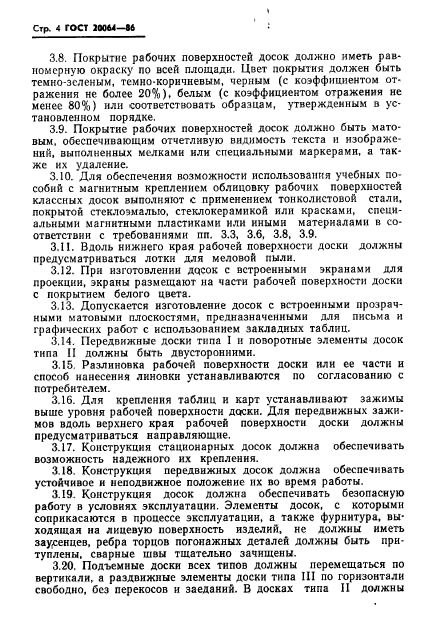 Стр. 4 ГОСТ 20064—86

3.8. Покрытие рабочих поверхностей досок должно иметь равномерную окраску по всей площади. Цвет покрытия должен быть темно-зеленым, темно-коричневым, черным (с коэффициентом отражения не более 20%), белым (с коэффициентом отражения не менее 80%) или соответствовать образцам, утвержденным в установленном порядке.

3.9. Покрытие рабочих поверхностей досок должно быть матовым, обеспечивающим отчетливую видимость текста и изображений, выполненных мелками или специальными маркерами, а также их удаление.

3.10. Для обеспечения возможности использования учебных пособий с магнитным креплением облицовку рабочих поверхностей классных досок выполняют с применением тонколистовой стали, покрытой стеклоэмалью, стеклокерамикой или красками, специальными магнитными пластиками или иными материалами в соответствии с требованиями пп. 3.3, 3.6, 3.8, 3.9.

3.11. Вдоль нижнего края рабочей поверхности доски должны предусматриваться лотки для меловой пыли.

3.12. При изготовлении досок с встроенными экранами для проекции, экраны размещают на части рабочей поверхности доски с покрытием белого цвета.

3.13. Допускается изготовление досок с встроенными прозрачными матовыми плоскостями, предназначенными для письма и графических работ с использованием закладных таблиц.

3.14. Передвижные доски типа I и поворотные элементы досок типа II должны быть двусторонними.

3.15. Разлиновка рабочей поверхности доски или ее части и способ нанесения линовки устанавливаются по согласованию с потребителем.

3.16. Для крепления таблиц и карт устанавливают зажимы выше уровня рабочей поверхности доски. Для передвижных зажимов вдоль верхнего края рабочей поверхности доски должны предусматриваться направляющие.

3.17. Конструкция стационарных досок должна обеспечивать возможность надежного их крепления.

3.18. Конструкция передвижных досок должна обеспечивать устойчивое и неподвижное положение их во время работы.

3.19. Конструкция досок должна обеспечивать безопасную работу в условиях эксплуатации. Элементы досок, с которыми соприкасаются в процессе эксплуатации, а также фурнитура, выходящая на лицевую поверхность изделий, не должны иметь заусенцев, ребра торцов погонажных деталей должны быть притуплены, сварные швы тщательно зачищены.

3.20. Подъемные доски всех типов должны перемещаться по вертикали, а раздвижные элементы доски типа III по горизонтали свободно, без перекосов и заеданий. В досках типа II должны